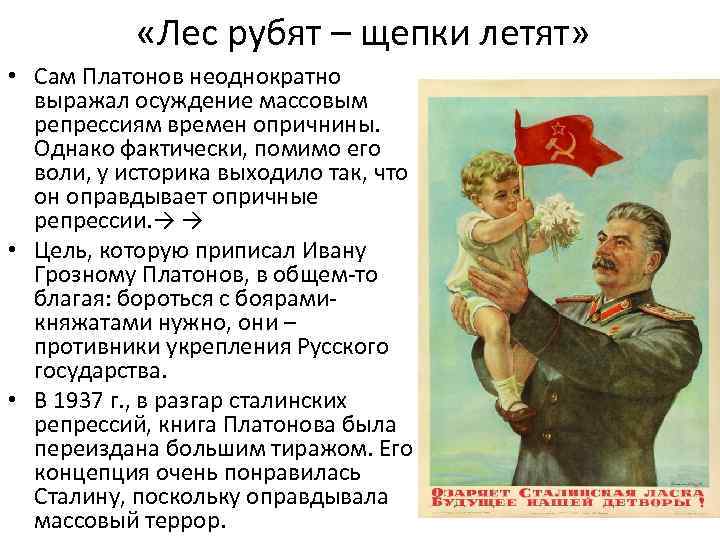 «Лес рубят – щепки летят»

• Сам Платонов неоднократно выражал осуждение массовым репрессиям времен опричнины. Однако фактически, помимо его воли, у историка выходило так, что он оправдывает опричные репрессии.→ →

• Цель, которую приписал Ивану Грозному Платонов, в общем-то благая: бороться с боярами-княжатами нужно, они – противники укрепления Русского государства.

• В 1937 г., в разгар сталинских репрессий, книга Платонова была переиздана большим тиражом. Его концепция очень понравилась Сталину, поскольку оправдывала массовый террор.

ОЗАРЯЕТ СТАЛИНСКАЯ ЛАСКА БУДУЩЕЕ НАШЕЙ ДЕТВОРЫ!